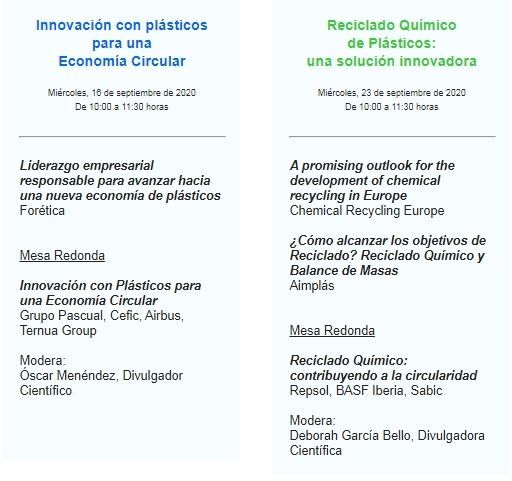 Innovación con plásticos para una Economía Circular

Miércoles, 16 de septiembre de 2020
De 10:00 a 11:30 horas

Liderazgo empresarial responsable para avanzar hacia una nueva economía de plásticos
Forética

Mesa Redonda

Innovación con Plásticos para una Economía Circular
Grupo Pascual, Cefic, Airbus, Ternua Group

Modera:
Óscar Menéndez, Divulgador Científico

Reciclado Químico de Plásticos: una solución innovadora

Miércoles, 23 de septiembre de 2020
De 10:00 a 11:30 horas

A promising outlook for the development of chemical recycling in Europe
Chemical Recycling Europe

¿Cómo alcanzar los objetivos de Reciclado? Reciclado Químico y Balance de Masas
Aimplás

Mesa Redonda

Reciclado Químico: contribuyendo a la circularidad
Repsol, BASF Iberia, Sabic

Modera:
Deborah García Bello, Divulgadora Científica